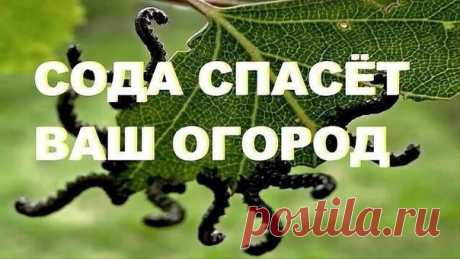 СОДА СПАСЁТ
ВАШ ОГОРОД

postila.ru